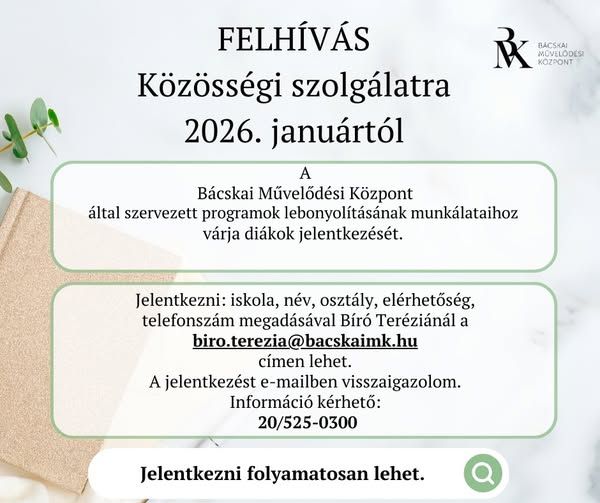 FELHÍVÁS
Közösségi szolgálatra
2026. januártól

BMK
BÁCSKAI MŰVELŐDÉSI KÖZPONT

A
Bácskai Művelődési Központ
által szervezett programok lebonyolításának munkálataihoz
várja diákok jelentkezését.

Jelentkezni: iskola, név, osztály, elérhetőség, telefonszám megadásával Bíró Teréziánál a
biro.terezia@bacskaimk.hu
címen lehet.
A jelentkezést e-mailben visszaigazolom.
Információ kérhető:
20/525-0300

Jelentkezni folyamatosan lehet.